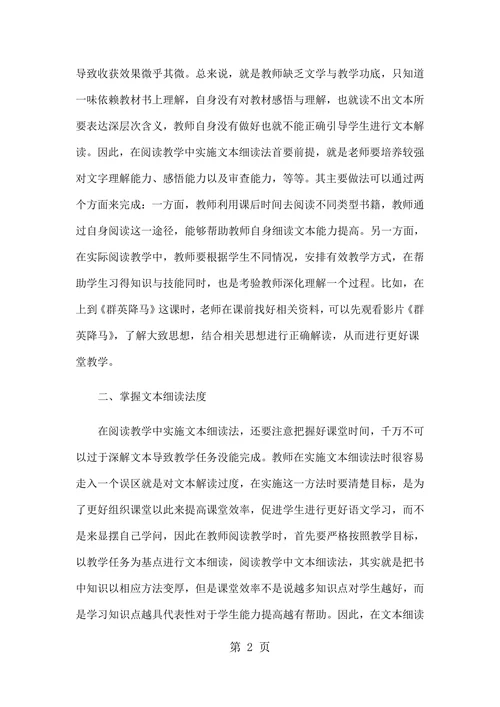 导致收获效果微乎其微。总来说，就是教师缺乏文学与教学功底，只知道一味依赖教材书上理解，自身没有对教材感悟与理解，也就读不出文本所要表达深层次含义，教师自身没有做好也就不能正确引导学生进行文本解读。因此，在阅读教学中实施文本细读法首要前提，就是老师要培养较强对文字理解能力、感悟能力以及审查能力，等等。其主要做法可以通过两个方面来完成：一方面，教师利用课后时间去阅读不同类型书籍，教师通过自身阅读这一途径，能够帮助教师自身细读文本能力提高。另一方面，在实际阅读教学中，教师要根据学生不同情况，安排有效教学方式，在帮助学生习得知识与技能同时，也是考验教师深化理解一个过程。比如，在上到《群英降马》这课时，老师在课前找好相关资料，可以先观看影片《群英降马》，了解大致思想，结合相关思想进行正确解读，从而进行更好课堂教学。

二、掌握文本细读法度

在阅读教学中实施文本细读法，还要注意把握好课堂时间，千万不可以过于深解文本导致教学任务没能完成。教师在实施文本细读法时很容易走入一个误区就是对文本解读过度，在实施这一方法时要清楚目标，是为了更好组织课堂以此来提高课堂效率，促进学生进行更好语文学习，而不是来显摆自己学问，因此在教师阅读教学时，首先要严格按照教学目标，以教学任务为基点进行文本细读，阅读教学中文本细读法，其实就是把书中知识以相应方法变厚，但是课堂效率不是说越多知识点对学生越好，而是学习知识点越具代表性对于学生能力提高越有帮助。因此，在文本细读

第 2 页